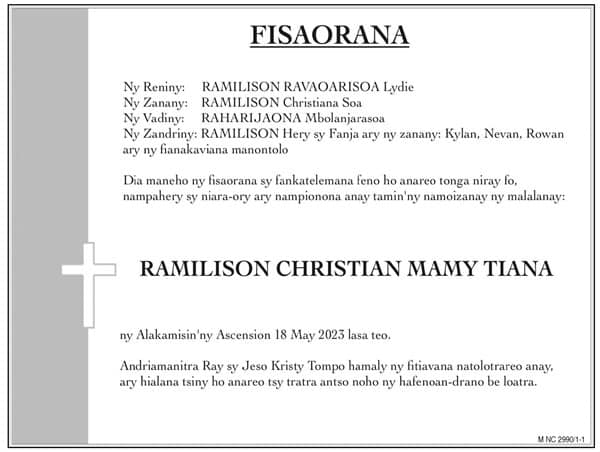 FISAORANA

Ny Reniny: RAMILISON RAVAOARISOA Lydie
Ny Zanany: RAMILISON Christiana Soa
Ny Vadiny: RAHARIJAONA Mbolanjarasoa
Ny Zandriny: RAMILISON Hery sy Fanja ary ny zanany: Kylan, Nevan, Rowan ary ny fianakaviana manontolo

Dia maneho ny fisaorana sy fankatelemana feno ho anareo tonga niray fo, nampahery sy niara-ory ary nampionona anay tamin'ny namoizanay ny malalanay:

RAMILISON CHRISTIAN MAMY TIANA

ny Alakamisin'ny Ascension 18 May 2023 lasa teo.

Andriamanitra Ray sy Jeso Kristy Tompo hamaly ny fitiavana natolotrareo anay, ary hialana tsiny ho anareo tsy tratra antso noho ny hafenoan-drano be loatra.

M NC 2990/1-1